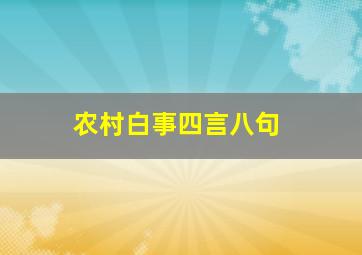 农村白事四言八句